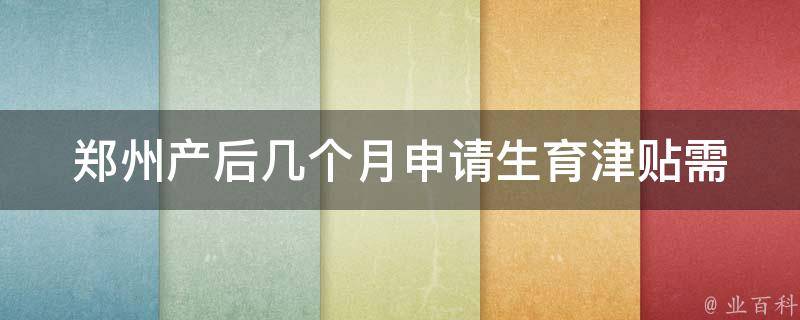 郑州产后几个月申请生育津贴需

@ 业百科